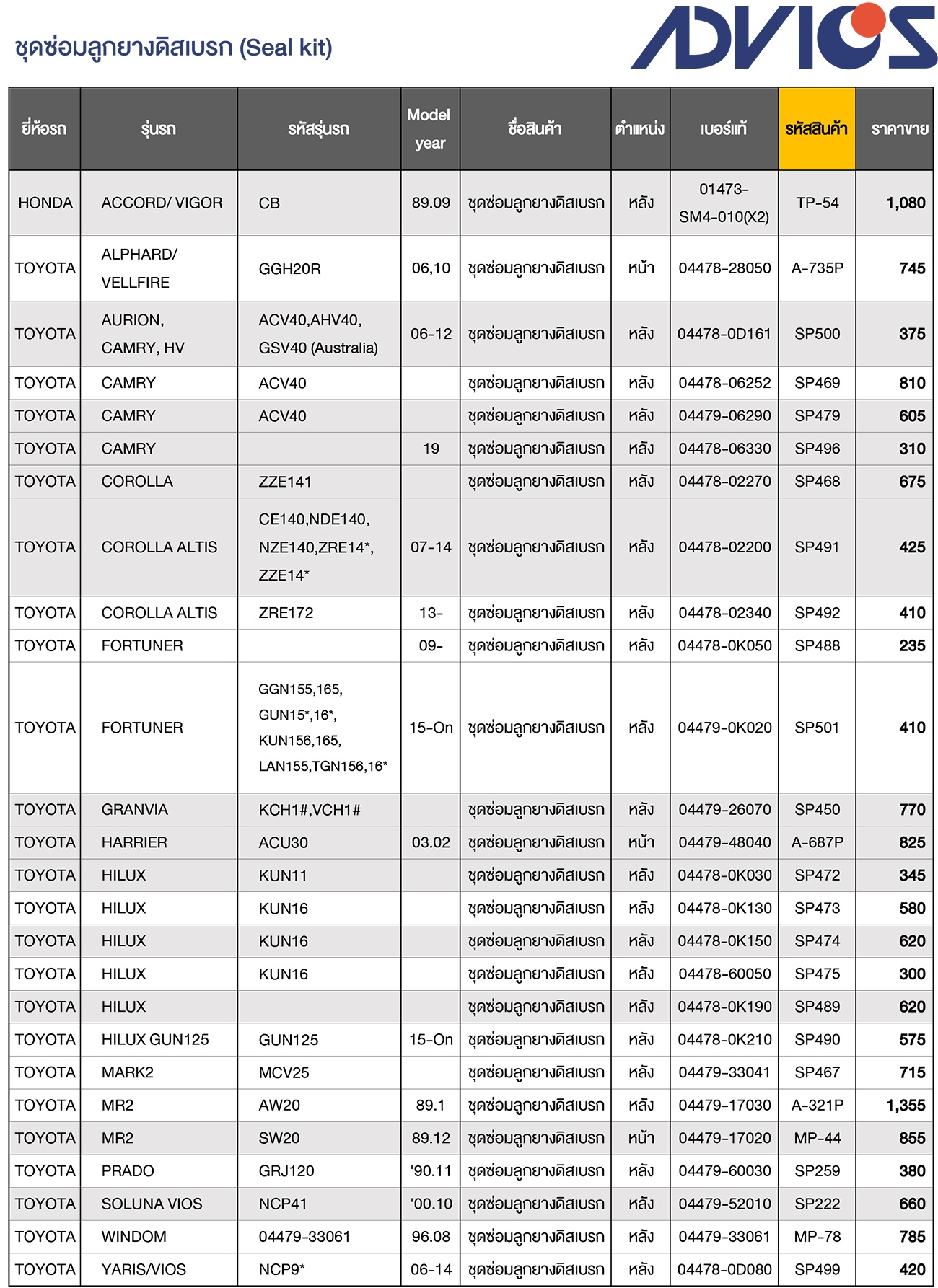 ชุดซ่อมลูกยางดิสเบรก (Seal kit)

ADVICS

| ยี่ห้อรถ | รุ่นรถ | รหัสรุ่นรถ | Model year | ชื่อสินค้า | ตำแหน่ง | เบอร์แท้ | รหัสสินค้า | ราคาขาย |
|---|---|---|---|---|---|---|---|---|
| HONDA | ACCORD/ VIGOR | CB | 89.09 | ชุดซ่อมลูกยางดิสเบรก | หลัง | 01473-SM4-010(X2) | TP-54 | 1,080 |
| TOYOTA | ALPHARD/ VELLFIRE | GGH20R | 06,10 | ชุดซ่อมลูกยางดิสเบรก | หน้า | 04478-28050 | A-735P | 745 |
| TOYOTA | AURION, CAMRY, HV | ACV40,AHV40, GSV40 (Australia) | 06-12 | ชุดซ่อมลูกยางดิสเบรก | หลัง | 04478-0D161 | SP500 | 375 |
| TOYOTA | CAMRY | ACV40 | | ชุดซ่อมลูกยางดิสเบรก | หลัง | 04478-06252 | SP469 | 810 |
| TOYOTA | CAMRY | ACV40 | | ชุดซ่อมลูกยางดิสเบรก | หลัง | 04479-06290 | SP479 | 605 |
| TOYOTA | CAMRY | | 19 | ชุดซ่อมลูกยางดิสเบรก | หลัง | 04478-06330 | SP496 | 310 |
| TOYOTA | COROLLA | ZZE141 | | ชุดซ่อมลูกยางดิสเบรก | หลัง | 04478-02270 | SP468 | 675 |
| TOYOTA | COROLLA ALTIS | CE140,NDE140, NZE140,ZRE14*, ZZE14* | 07-14 | ชุดซ่อมลูกยางดิสเบรก | หลัง | 04478-02200 | SP491 | 425 |
| TOYOTA | COROLLA ALTIS | ZRE172 | 13- | ชุดซ่อมลูกยางดิสเบรก | หลัง | 04478-02340 | SP492 | 410 |
| TOYOTA | FORTUNER | | 09- | ชุดซ่อมลูกยางดิสเบรก | หลัง | 04478-0K050 | SP488 | 235 |
| TOYOTA | FORTUNER | GGN155,165, GUN15*,16*, KUN156,165, LAN155,TGN156,16* | 15-On | ชุดซ่อมลูกยางดิสเบรก | หลัง | 04479-0K020 | SP501 | 410 |
| TOYOTA | GRANVIA | KCH1#,VCH1# | | ชุดซ่อมลูกยางดิสเบรก | หลัง | 04479-26070 | SP450 | 770 |
| TOYOTA | HARRIER | ACU30 | 03.02 | ชุดซ่อมลูกยางดิสเบรก | หน้า | 04479-48040 | A-687P | 825 |
| TOYOTA | HILUX | KUN11 | | ชุดซ่อมลูกยางดิสเบรก | หลัง | 04478-0K030 | SP472 | 345 |
| TOYOTA | HILUX | KUN16 | | ชุดซ่อมลูกยางดิสเบรก | หลัง | 04478-0K130 | SP473 | 580 |
| TOYOTA | HILUX | KUN16 | | ชุดซ่อมลูกยางดิสเบรก | หลัง | 04478-0K150 | SP474 | 620 |
| TOYOTA | HILUX | KUN16 | | ชุดซ่อมลูกยางดิสเบรก | หลัง | 04478-60050 | SP475 | 300 |
| TOYOTA | HILUX | | | ชุดซ่อมลูกยางดิสเบรก | หลัง | 04478-0K190 | SP489 | 620 |
| TOYOTA | HILUX GUN125 | GUN125 | 15-On | ชุดซ่อมลูกยางดิสเบรก | หลัง | 04478-0K210 | SP490 | 575 |
| TOYOTA | MARK2 | MCV25 | | ชุดซ่อมลูกยางดิสเบรก | หลัง | 04479-33041 | SP467 | 715 |
| TOYOTA | MR2 | AW20 | 89.1 | ชุดซ่อมลูกยางดิสเบรก | หลัง | 04479-17030 | A-321P | 1,355 |
| TOYOTA | MR2 | SW20 | 89.12 | ชุดซ่อมลูกยางดิสเบรก | หน้า | 04479-17020 | MP-44 | 855 |
| TOYOTA | PRADO | GRJ120 | '90.11 | ชุดซ่อมลูกยางดิสเบรก | หลัง | 04479-60030 | SP259 | 380 |
| TOYOTA | SOLUNA VIOS | NCP41 | '00.10 | ชุดซ่อมลูกยางดิสเบรก | หลัง | 04479-52010 | SP222 | 660 |
| TOYOTA | WINDOM | 04479-33061 | 96.08 | ชุดซ่อมลูกยางดิสเบรก | หลัง | 04479-33061 | MP-78 | 785 |
| TOYOTA | YARIS/VIOS | NCP9* | 06-14 | ชุดซ่อมลูกยางดิสเบรก | หลัง | 04478-0D080 | SP499 | 420 |